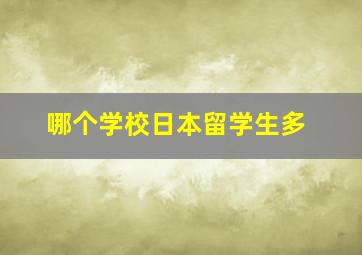 哪个学校日本留学生多